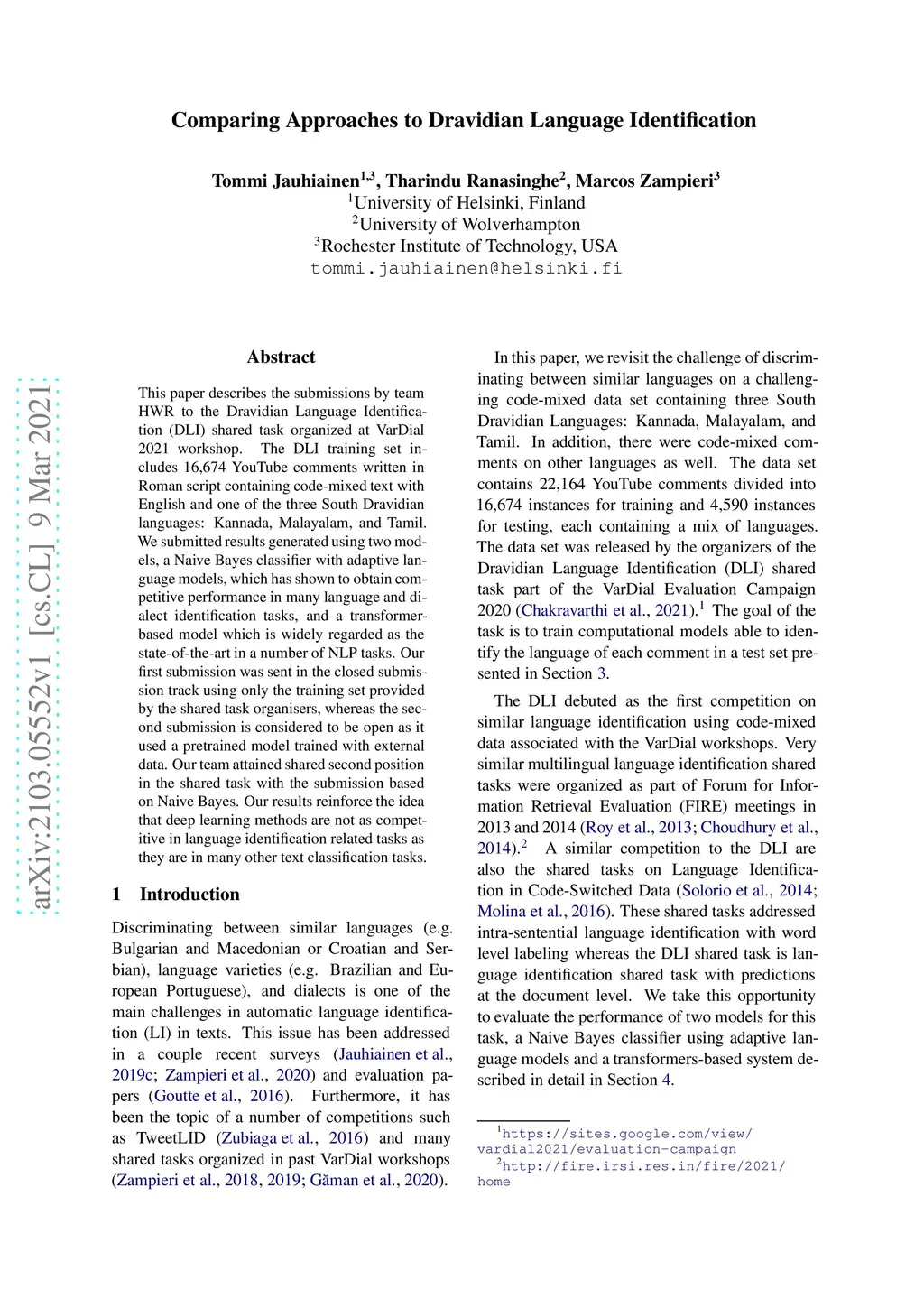 Comparing Approaches to Dravidian Language Identification

Tommi Jauhiainen$^{1,3}$, Tharindu Ranasinghe$^{2}$, Marcos Zampieri$^{3}$
$^{1}$University of Helsinki, Finland
$^{2}$University of Wolverhampton
$^{3}$Rochester Institute of Technology, USA
tommi.jauhiainen@helsinki.fi

arXiv:2103.05552v1 [cs.CL] 9 Mar 2021

Abstract

This paper describes the submissions by team HWR to the Dravidian Language Identification (DLI) shared task organized at VarDial 2021 workshop. The DLI training set includes 16,674 YouTube comments written in Roman script containing code-mixed text with English and one of the three South Dravidian languages: Kannada, Malayalam, and Tamil. We submitted results generated using two models, a Naive Bayes classifier with adaptive language models, which has shown to obtain competitive performance in many language and dialect identification tasks, and a transformer-based model which is widely regarded as the state-of-the-art in a number of NLP tasks. Our first submission was sent in the closed submission track using only the training set provided by the shared task organisers, whereas the second submission is considered to be open as it used a pretrained model trained with external data. Our team attained shared second position in the shared task with the submission based on Naive Bayes. Our results reinforce the idea that deep learning methods are not as competitive in language identification related tasks as they are in many other text classification tasks.

1 Introduction

Discriminating between similar languages (e.g. Bulgarian and Macedonian or Croatian and Serbian), language varieties (e.g. Brazilian and European Portuguese), and dialects is one of the main challenges in automatic language identification (LI) in texts. This issue has been addressed in a couple recent surveys (Jauhiainen et al., 2019c; Zampieri et al., 2020) and evaluation papers (Goutte et al., 2016). Furthermore, it has been the topic of a number of competitions such as TweetLID (Zubiaga et al., 2016) and many shared tasks organized in past VarDial workshops (Zampieri et al., 2018, 2019; Găman et al., 2020).

In this paper, we revisit the challenge of discriminating between similar languages on a challenging code-mixed data set containing three South Dravidian Languages: Kannada, Malayalam, and Tamil. In addition, there were code-mixed comments on other languages as well. The data set contains 22,164 YouTube comments divided into 16,674 instances for training and 4,590 instances for testing, each containing a mix of languages. The data set was released by the organizers of the Dravidian Language Identification (DLI) shared task part of the VarDial Evaluation Campaign 2020 (Chakravarthi et al., 2021).$^{1}$ The goal of the task is to train computational models able to identify the language of each comment in a test set presented in Section 3.

The DLI debuted as the first competition on similar language identification using code-mixed data associated with the VarDial workshops. Very similar multilingual language identification shared tasks were organized as part of Forum for Information Retrieval Evaluation (FIRE) meetings in 2013 and 2014 (Roy et al., 2013; Choudhury et al., 2014).$^{2}$ A similar competition to the DLI are also the shared tasks on Language Identification in Code-Switched Data (Solorio et al., 2014; Molina et al., 2016). These shared tasks addressed intra-sentential language identification with word level labeling whereas the DLI shared task is language identification shared task with predictions at the document level. We take this opportunity to evaluate the performance of two models for this task, a Naive Bayes classifier using adaptive language models and a transformers-based system described in detail in Section 4.

$^{1}$https://sites.google.com/view/vardial2021/evaluation-campaign
$^{2}$http://fire.irsi.res.in/fire/2021/home